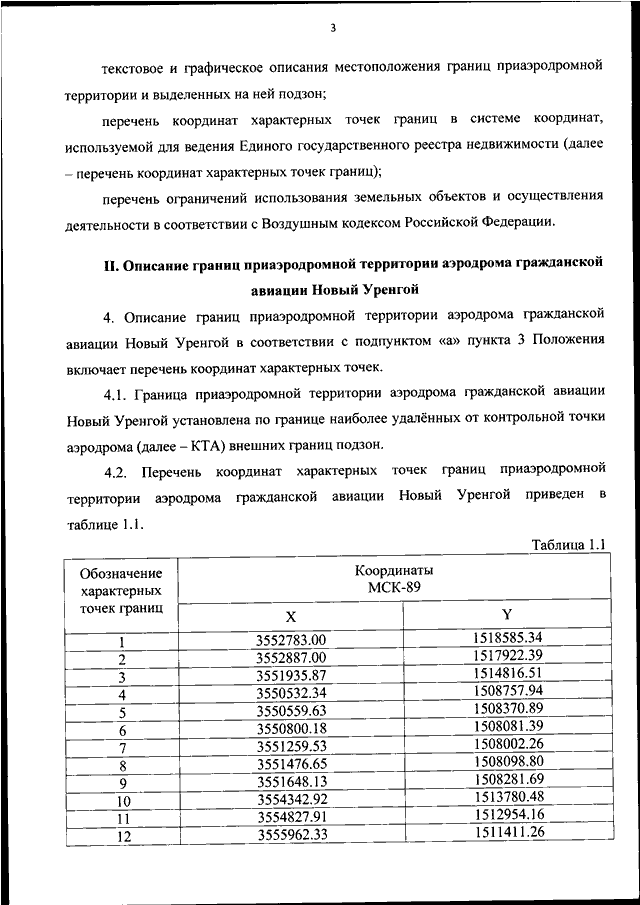 3

текстовое и графическое описания местоположения границ приаэродромной территории и выделенных на ней подзон;

перечень координат характерных точек границ в системе координат, используемой для ведения Единого государственного реестра недвижимости (далее – перечень координат характерных точек границ);

перечень ограничений использования земельных объектов и осуществления деятельности в соответствии с Воздушным кодексом Российской Федерации.

II. Описание границ приаэродромной территории аэродрома гражданской авиации Новый Уренгой

4. Описание границ приаэродромной территории аэродрома гражданской авиации Новый Уренгой в соответствии с подпунктом «а» пункта 3 Положения включает перечень координат характерных точек.

4.1. Граница приаэродромной территории аэродрома гражданской авиации Новый Уренгой установлена по границе наиболее удалённых от контрольной точки аэродрома (далее – КТА) внешних границ подзон.

4.2. Перечень координат характерных точек границ приаэродромной территории аэродрома гражданской авиации Новый Уренгой приведен в таблице 1.1.

Таблица 1.1

| Обозначение характерных точек границ | Координаты МСК-89 X | Координаты МСК-89 Y |
|---|---|---|
| 1 | 3552783.00 | 1518585.34 |
| 2 | 3552887.00 | 1517922.39 |
| 3 | 3551935.87 | 1514816.51 |
| 4 | 3550532.34 | 1508757.94 |
| 5 | 3550559.63 | 1508370.89 |
| 6 | 3550800.18 | 1508081.39 |
| 7 | 3551259.53 | 1508002.26 |
| 8 | 3551476.65 | 1508098.80 |
| 9 | 3551648.13 | 1508281.69 |
| 10 | 3554342.92 | 1513780.48 |
| 11 | 3554827.91 | 1512954.16 |
| 12 | 3555962.33 | 1511411.26 |